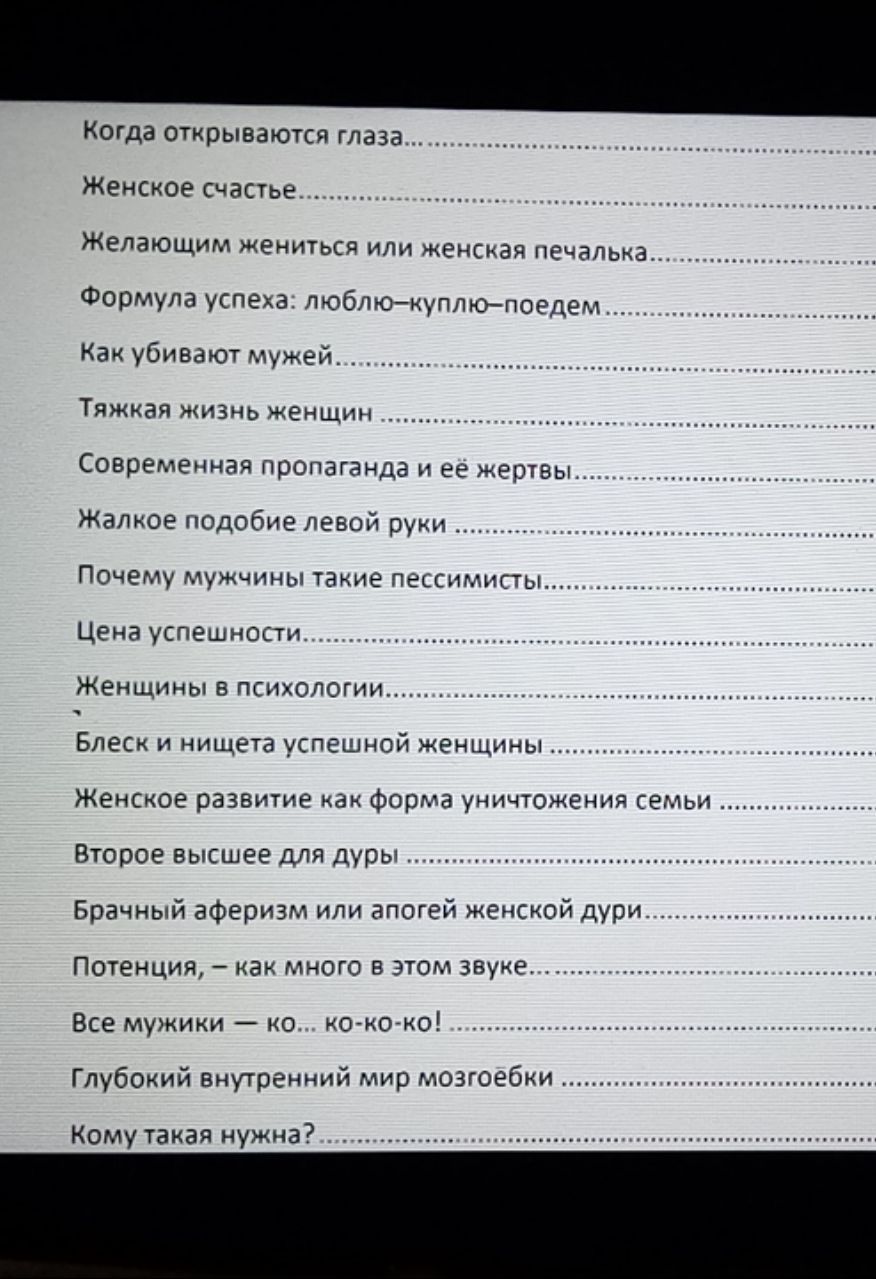 Когда открываются глаза...
Женское счастье
Желающим жениться или женская печалька
Формула успеха: люблю–куплю–поедем
Как убивают мужей
Тяжкая жизнь женщин
Современная пропаганда и её жертвы
Жалкое подобие левой руки
Почему мужчины такие пессимисты
Цена успешности
Женщины в психологии
Блеск и нищета успешной женщины
Женское развитие как форма уничтожения семьи
Второе высшее для дуры
Брачный аферизм или апогей женской дури
Потенция, – как много в этом звуке...
Все мужики — ко... ко-ко-ко!
Глубокий внутренний мир мозгоёбки
Кому такая нужна?